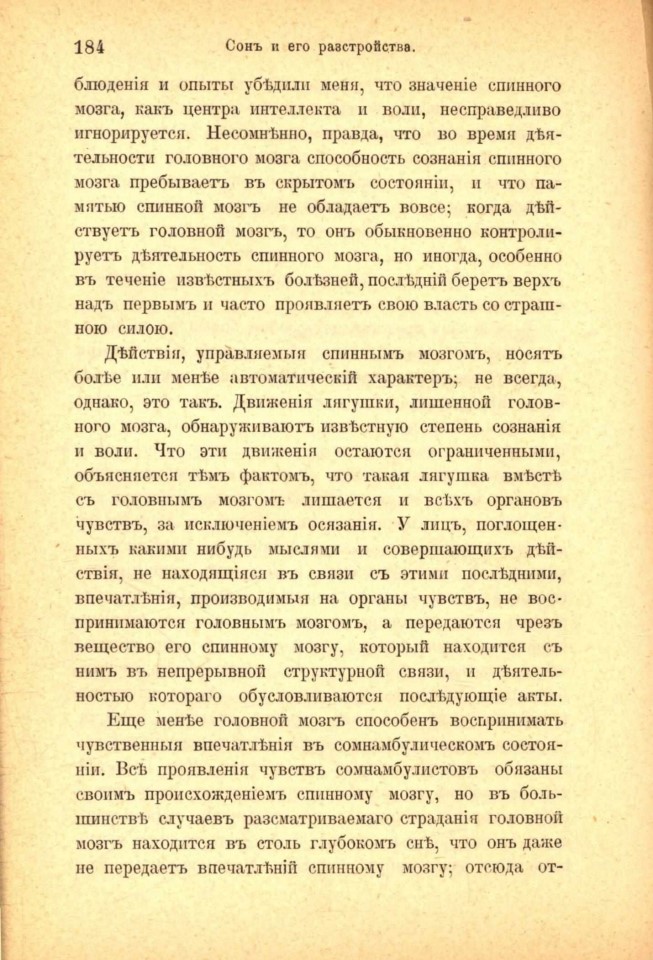 184 Сонъ и его разстройства.

блюденія и опыты убѣдили меня, что значеніе спинного мозга, какъ центра интеллекта и воли, несправедливо игнорируется. Несомнѣнно, правда, что во время дѣятельности головного мозга способность сознанія спинного мозга пребываетъ въ скрытомъ состояніи, и что памятью спинной мозгъ не обладаетъ вовсе; когда дѣйствуетъ головной мозгъ, то онъ обыкновенно контролируетъ дѣятельность спинного мозга, но иногда, особенно въ теченіе извѣстныхъ болѣзней, послѣдній беретъ верхъ надъ первымъ и часто проявляетъ свою власть со страшною силою.

Дѣйствія, управляемыя спиннымъ мозгомъ, носятъ болѣе или менѣе автоматическій характеръ; не всегда, однако, это такъ. Движенія лягушки, лишенной головного мозга, обнаруживаютъ извѣстную степень сознанія и воли. Что эти движенія остаются ограниченными, объясняется тѣмъ фактомъ, что такая лягушка вмѣстѣ съ головнымъ мозгомъ лишается и всѣхъ органовъ чувствъ, за исключеніемъ осязанія. У лицъ, поглощенныхъ какими нибудь мыслями и совершающихъ дѣйствія, не находящіяся въ связи съ этими послѣдними, впечатлѣнія, производимыя на органы чувствъ, не воспринимаются головнымъ мозгомъ, а передаются чрезъ вещество его спинному мозгу, который находится съ нимъ въ непрерывной структурной связи, и дѣятельностью котораго обусловливаются послѣдующіе акты.

Еще менѣе головной мозгъ способенъ воспринимать чувственныя впечатлѣнія въ сомнамбулическомъ состояніи. Всѣ проявленія чувствъ сомнамбулистовъ обязаны своимъ происхожденіемъ спинному мозгу, но въ большинствѣ случаевъ разсматриваемаго страданія головной мозгъ находится въ столь глубокомъ снѣ, что онъ даже не передаетъ впечатлѣній спинному мозгу; отсюда от-